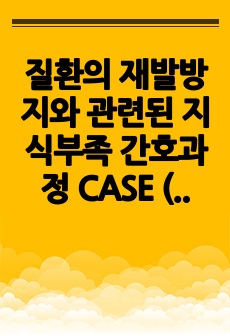 질환의 재발방지와 관련된 지식부족 간호과정 CASE (..